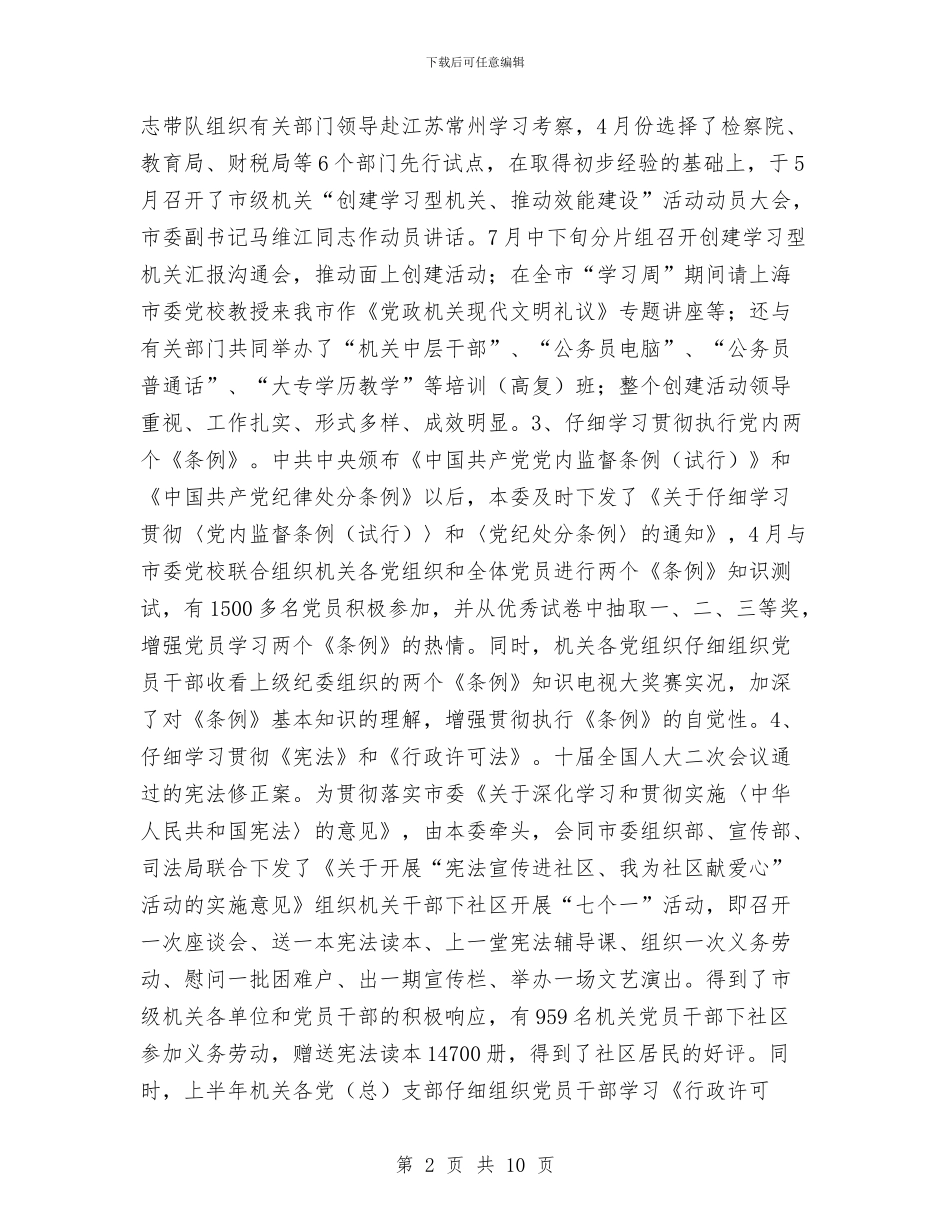 下载后可任意编辑

志带队组织有关部门领导赴江苏常州学习考察，4月份选择了检察院、教育局、财税局等6个部门先行试点，在取得初步经验的基础上，于5月召开了市级机关“创建学习型机关、推动效能建设”活动动员大会，市委副书记马维江同志作动员讲话。7月中下旬分片组召开创建学习型机关汇报沟通会，推动面上创建活动；在全市“学习周”期间请上海市委党校教授来我市作《党政机关现代文明礼议》专题讲座等；还与有关部门共同举办了“机关中层干部”、“公务员电脑”、“公务员普通话”、“大专学历教学”等培训（高复）班；整个创建活动领导重视、工作扎实、形式多样、成效明显。3、仔细学习贯彻执行党内两个《条例》。中共中央颁布《中国共产党党内监督条例（试行）》和《中国共产党纪律处分条例》以后，本委及时下发了《关于仔细学习贯彻〈党内监督条例（试行）〉和〈党纪处分条例〉的通知》，4月与市委党校联合组织机关各党组织和全体党员进行两个《条例》知识测试，有1500多名党员积极参加，并从优秀试卷中抽取一、二、三等奖，增强党员学习两个《条例》的热情。同时，机关各党组织仔细组织党员干部收看上级纪委组织的两个《条例》知识电视大奖赛实况，加深了对《条例》基本知识的理解，增强贯彻执行《条例》的自觉性。4、仔细学习贯彻《宪法》和《行政许可法》。十届全国人大二次会议通过的宪法修正案。为贯彻落实市委《关于深化学习和贯彻实施〈中华人民共和国宪法〉的意见》，由本委牵头，会同市委组织部、宣传部、司法局联合下发了《关于开展“宪法宣传进社区、我为社区献爱心”活动的实施意见》组织机关干部下社区开展“七个一”活动，即召开一次座谈会、送一本宪法读本、上一堂宪法辅导课、组织一次义务劳动、慰问一批困难户、出一期宣传栏、举办一场文艺演出。得到了市级机关各单位和党员干部的积极响应，有959名机关党员干部下社区参加义务劳动，赠送宪法读本14700册，得到了社区居民的好评。同时，上半年机关各党（总）支部仔细组织党员干部学习《行政许可

第 2 页 共 10 页